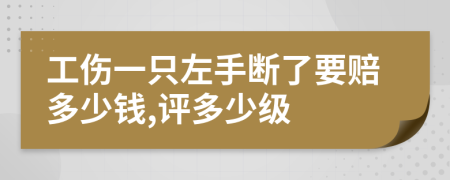 工伤一只左手断了要赔多少钱,评多少级